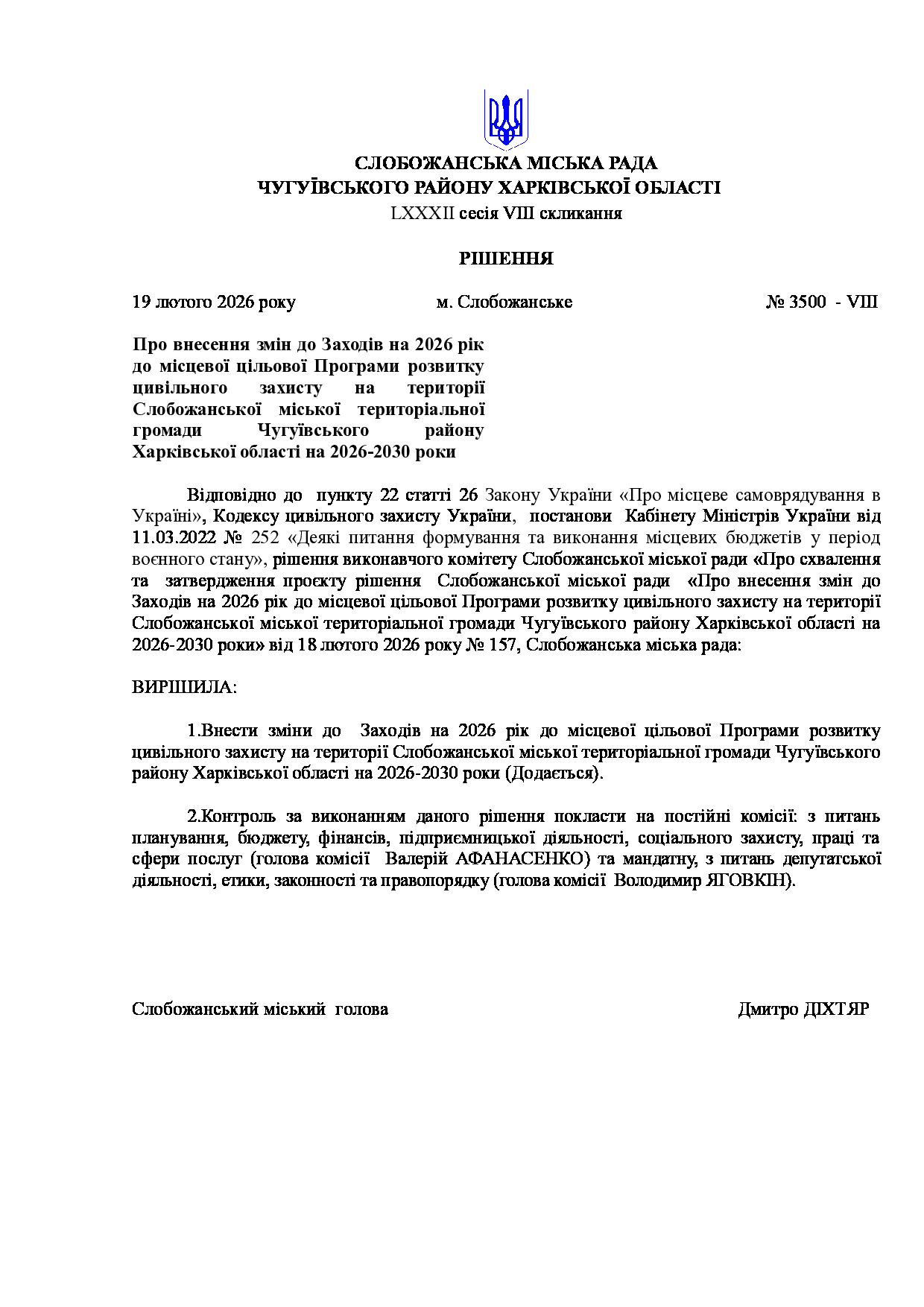 СЛОБОЖАНСЬКА МІСЬКА РАДА
ЧУГУЇВСЬКОГО РАЙОНУ ХАРКІВСЬКОЇ ОБЛАСТІ
LXXXII сесія VIII скликання

РІШЕННЯ

19 лютого 2026 року м. Слобожанське № 3500 - VIII

Про внесення змін до Заходів на 2026 рік до місцевої цільової Програми розвитку цивільного захисту на території Слобожанської міської територіальної громади Чугуївського району Харківської області на 2026-2030 роки

Відповідно до пункту 22 статті 26 Закону України «Про місцеве самоврядування в Україні», Кодексу цивільного захисту України, постанови Кабінету Міністрів України від 11.03.2022 № 252 «Деякі питання формування та виконання місцевих бюджетів у період воєнного стану», рішення виконавчого комітету Слобожанської міської ради «Про схвалення та затвердження проєкту рішення Слобожанської міської ради «Про внесення змін до Заходів на 2026 рік до місцевої цільової Програми розвитку цивільного захисту на території Слобожанської міської територіальної громади Чугуївського району Харківської області на 2026-2030 роки» від 18 лютого 2026 року № 157, Слобожанська міська рада:

ВИРІШИЛА:

1.Внести зміни до Заходів на 2026 рік до місцевої цільової Програми розвитку цивільного захисту на території Слобожанської міської територіальної громади Чугуївського району Харківської області на 2026-2030 роки (Додається).

2.Контроль за виконанням даного рішення покласти на постійні комісії: з питань планування, бюджету, фінансів, підприємницької діяльності, соціального захисту, праці та сфери послуг (голова комісії Валерій АФАНАСЕНКО) та мандатну, з питань депутатської діяльності, етики, законності та правопорядку (голова комісії Володимир ЯГОВКІН).

Слобожанський міський голова Дмитро ДІХТЯР